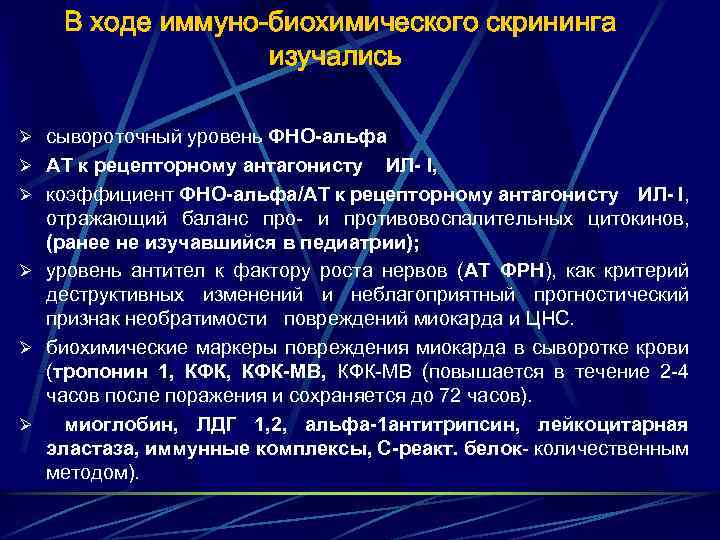 В ходе иммуно-биохимического скрининга изучались

➢ сывороточный уровень ФНО-альфа
➢ АТ к рецепторному антагонисту ИЛ- I,
➢ коэффициент ФНО-альфа/АТ к рецепторному антагонисту ИЛ- I, отражающий баланс про- и противовоспалительных цитокинов, (ранее не изучавшийся в педиатрии);
➢ уровень антител к фактору роста нервов (АТ ФРН), как критерий деструктивных изменений и неблагоприятный прогностический признак необратимости повреждений миокарда и ЦНС.
➢ биохимические маркеры повреждения миокарда в сыворотке крови (тропонин 1, КФК, КФК-МВ, КФК-МВ (повышается в течение 2-4 часов после поражения и сохраняется до 72 часов).
➢ миоглобин, ЛДГ 1,2, альфа-1антитрипсин, лейкоцитарная эластаза, иммунные комплексы, С-реакт. белок- количественным методом).